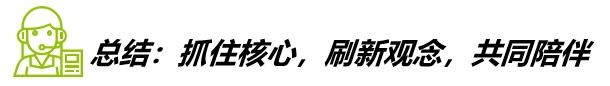 总结：抓住核心，刷新观念，共同陪伴